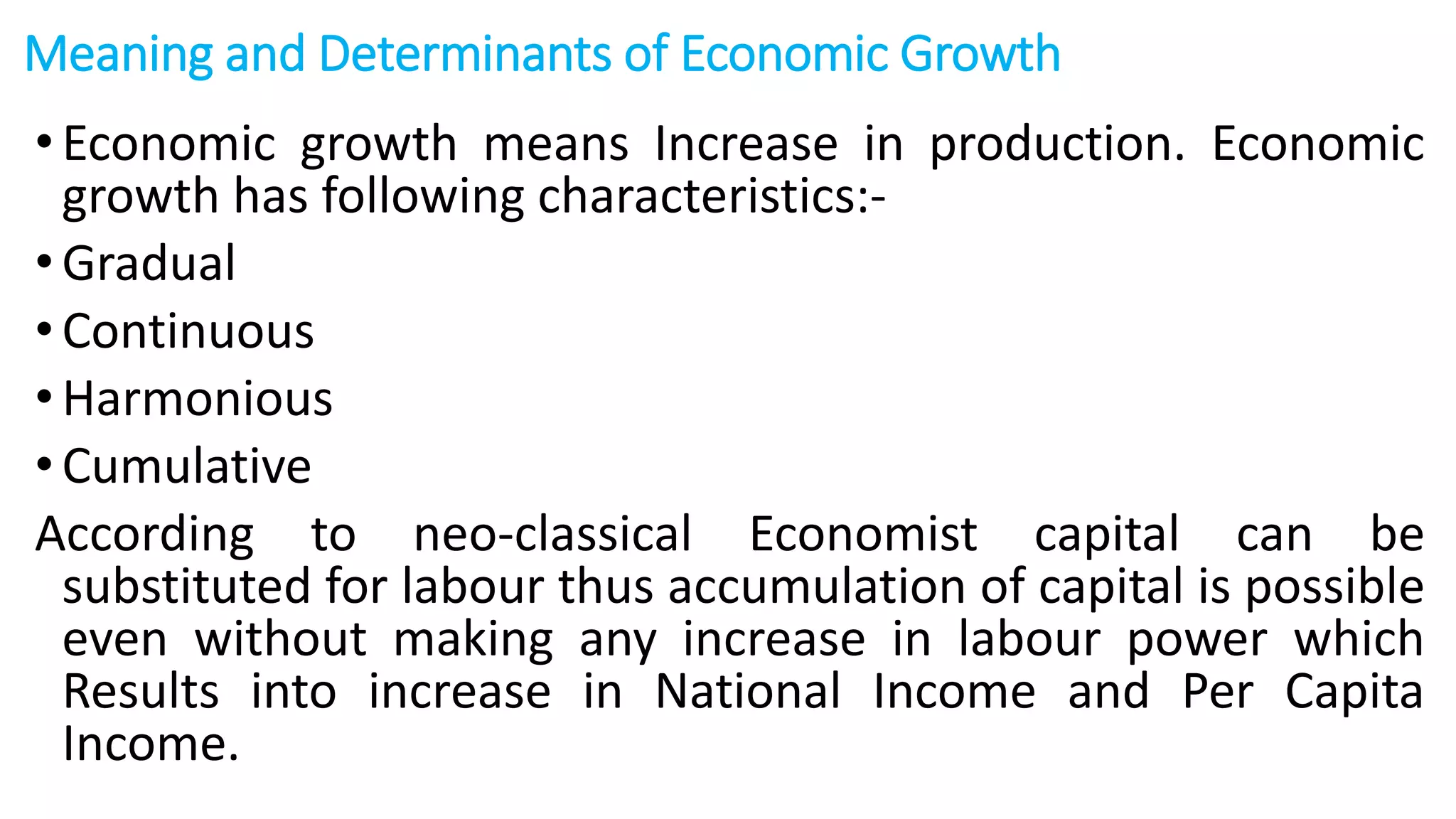 Meaning and Determinants of Economic Growth

• Economic growth means Increase in production. Economic growth has following characteristics:-

• Gradual

• Continuous

• Harmonious

• Cumulative

According to neo-classical Economist capital can be substituted for labour thus accumulation of capital is possible even without making any increase in labour power which Results into increase in National Income and Per Capita Income.